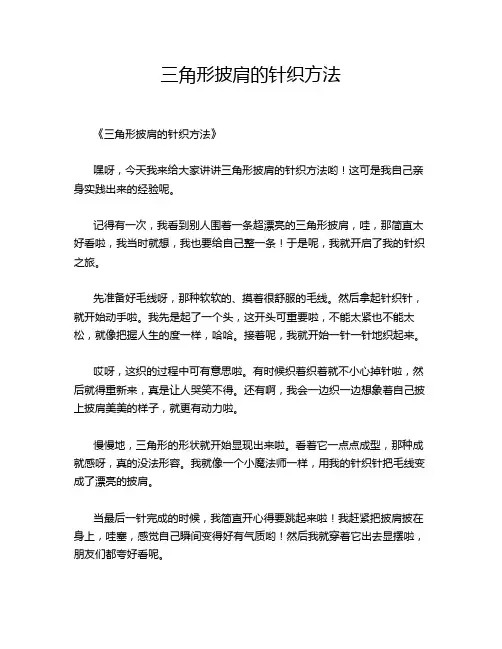 三角形披肩的针织方法

《三角形披肩的针织方法》

嘿呀，今天我来给大家讲讲三角形披肩的针织方法哟！这可是我自己亲身实践出来的经验呢。

记得有一次，我看到别人围着一条超漂亮的三角形披肩，哇，那简直太好看啦，我当时就想，我也要给自己整一条！于是呢，我就开启了我的针织之旅。

先准备好毛线呀，那种软软的、摸着很舒服的毛线。然后拿起针织针，就开始动手啦。我先是起了一个头，这开头可重要啦，不能太紧也不能太松，就像把握人生的度一样，哈哈。接着呢，我就开始一针一针地织起来。

哎呀，这织的过程中可有意思啦。有时候织着织着就不小心掉针啦，然后就得重新来，真是让人哭笑不得。还有啊，我会一边织一边想象着自己披上披肩美美的样子，就更有动力啦。

慢慢地，三角形的形状就开始显现出来啦。看着它一点点成型，那种成就感呀，真的没法形容。我就像一个小魔法师一样，用我的针织针把毛线变成了漂亮的披肩。

当最后一针完成的时候，我简直开心得要跳起来啦！我赶紧把披肩披在身上，哇塞，感觉自己瞬间变得好有气质哟！然后我就穿着它出去显摆啦，朋友们都夸好看呢。